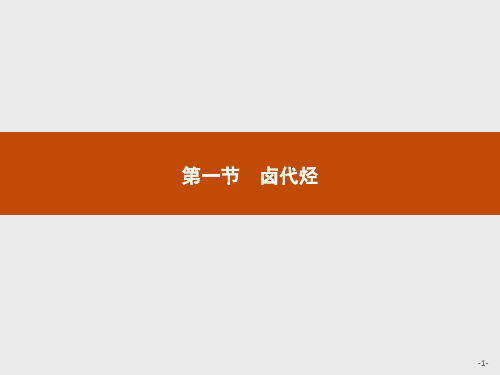 第一节　卤代烃

-1-